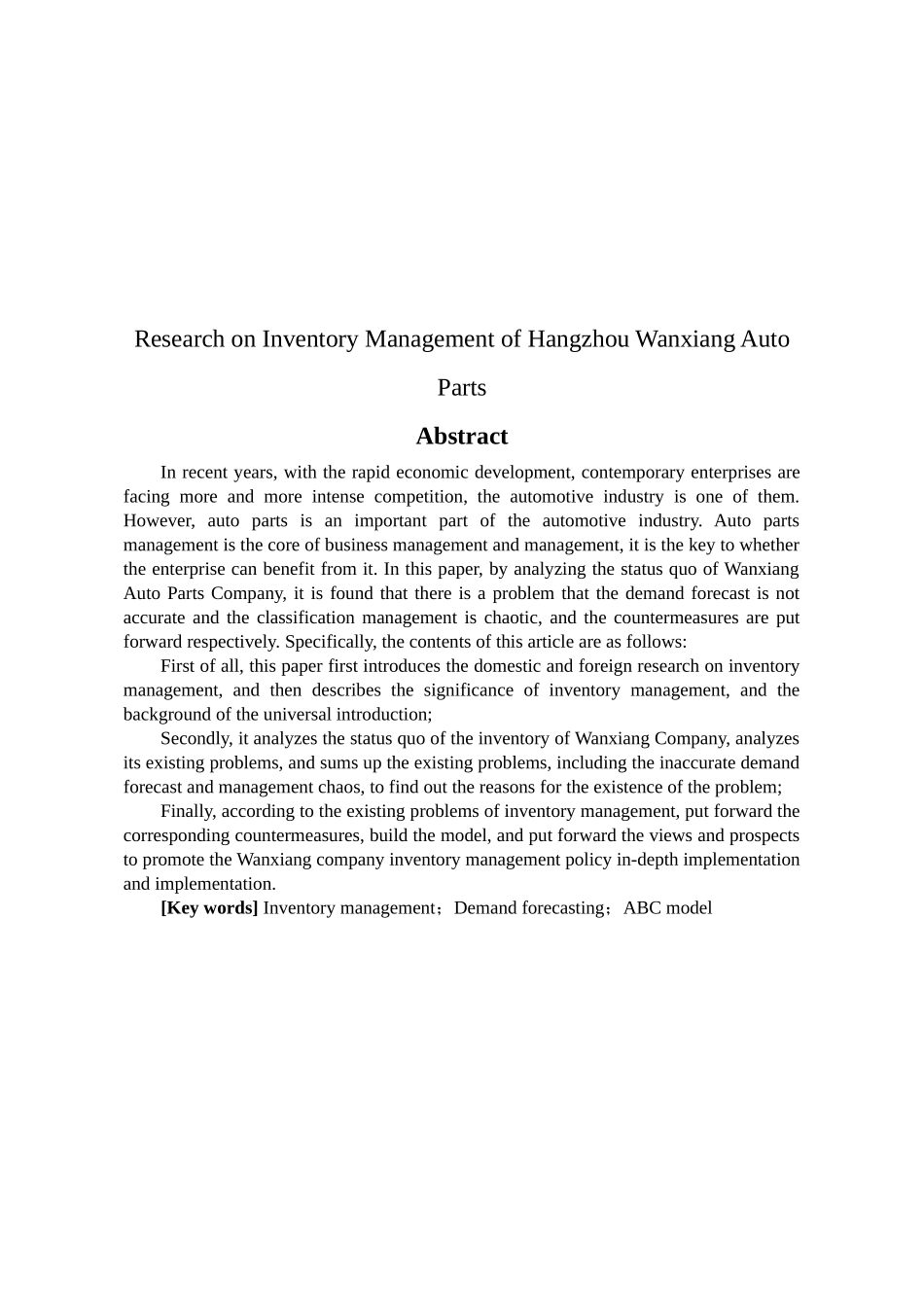 Research on Inventory Management of Hangzhou Wanxiang Auto Parts

Abstract

In recent years, with the rapid economic development, contemporary enterprises are facing more and more intense competition, the automotive industry is one of them. However, auto parts is an important part of the automotive industry. Auto parts management is the core of business management and management, it is the key to whether the enterprise can benefit from it. In this paper, by analyzing the status quo of Wanxiang Auto Parts Company, it is found that there is a problem that the demand forecast is not accurate and the classification management is chaotic, and the countermeasures are put forward respectively. Specifically, the contents of this article are as follows:

First of all, this paper first introduces the domestic and foreign research on inventory management, and then describes the significance of inventory management, and the background of the universal introduction;

Secondly, it analyzes the status quo of the inventory of Wanxiang Company, analyzes its existing problems, and sums up the existing problems, including the inaccurate demand forecast and management chaos, to find out the reasons for the existence of the problem;

Finally, according to the existing problems of inventory management, put forward the corresponding countermeasures, build the model, and put forward the views and prospects to promote the Wanxiang company inventory management policy in-depth implementation and implementation.

[Key words] Inventory management；Demand forecasting；ABC model